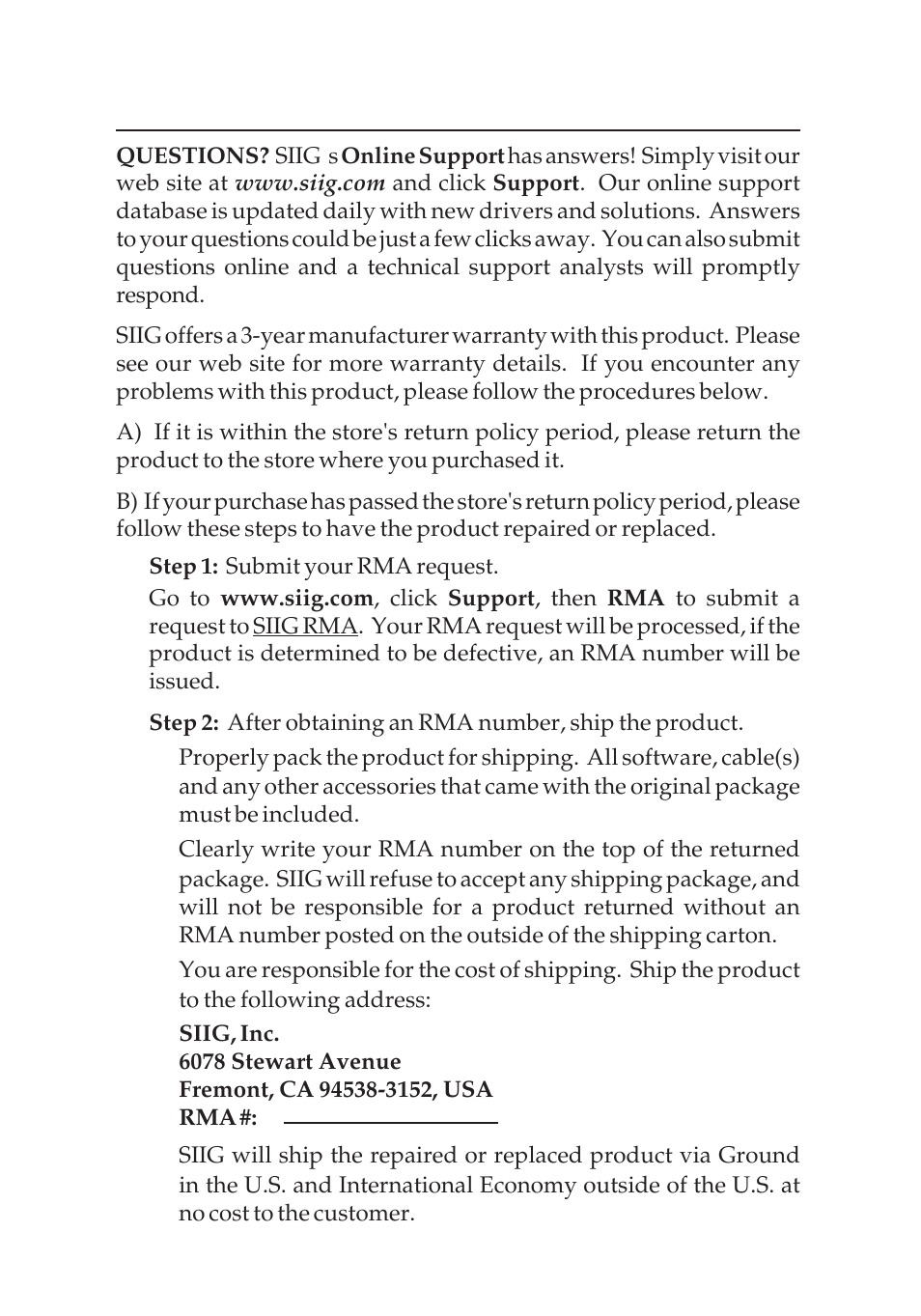 QUESTIONS? SIIG s Online Support has answers! Simply visit our web site at www.siig.com and click Support. Our online support database is updated daily with new drivers and solutions. Answers to your questions could be just a few clicks away. You can also submit questions online and a technical support analysts will promptly respond.

SIIG offers a 3-year manufacturer warranty with this product. Please see our web site for more warranty details. If you encounter any problems with this product, please follow the procedures below.

A) If it is within the store's return policy period, please return the product to the store where you purchased it.

B) If your purchase has passed the store's return policy period, please follow these steps to have the product repaired or replaced.

Step 1: Submit your RMA request.

Go to www.siig.com, click Support, then RMA to submit a request to SIIG RMA. Your RMA request will be processed, if the product is determined to be defective, an RMA number will be issued.

Step 2: After obtaining an RMA number, ship the product.

Properly pack the product for shipping. All software, cable(s) and any other accessories that came with the original package must be included.

Clearly write your RMA number on the top of the returned package. SIIG will refuse to accept any shipping package, and will not be responsible for a product returned without an RMA number posted on the outside of the shipping carton.

You are responsible for the cost of shipping. Ship the product to the following address:

SIIG, Inc.
6078 Stewart Avenue
Fremont, CA 94538-3152, USA
RMA #:

SIIG will ship the repaired or replaced product via Ground in the U.S. and International Economy outside of the U.S. at no cost to the customer.